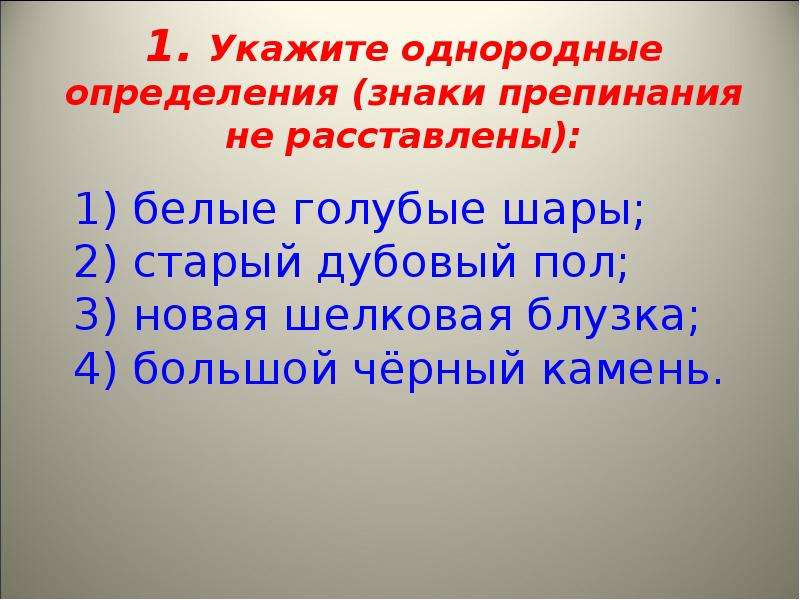 1. Укажите однородные определения (знаки препинания не расставлены):

1) белые голубые шары;
2) старый дубовый пол;
3) новая шелковая блузка;
4) большой чёрный камень.